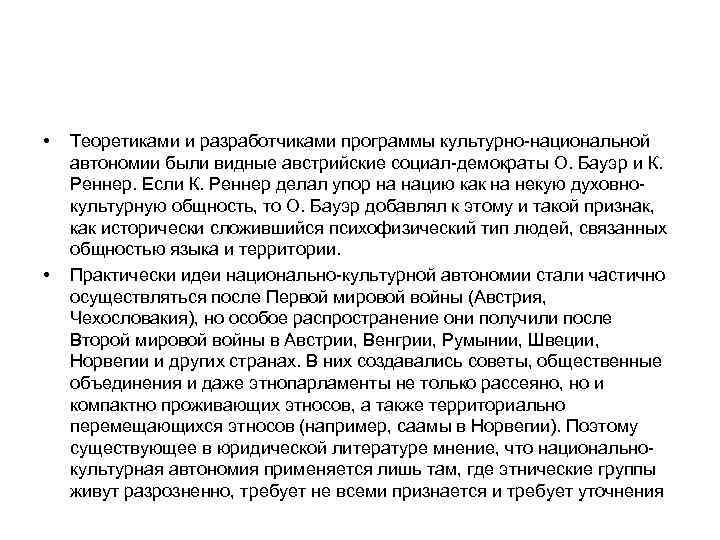 • Теоретиками и разработчиками программы культурно-национальной автономии были видные австрийские социал-демократы О. Бауэр и К. Реннер. Если К. Реннер делал упор на нацию как на некую духовно-культурную общность, то О. Бауэр добавлял к этому и такой признак, как исторически сложившийся психофизический тип людей, связанных общностью языка и территории.

• Практически идеи национально-культурной автономии стали частично осуществляться после Первой мировой войны (Австрия, Чехословакия), но особое распространение они получили после Второй мировой войны в Австрии, Венгрии, Румынии, Швеции, Норвегии и других странах. В них создавались советы, общественные объединения и даже этнопарламенты не только рассеяно, но и компактно проживающих этносов, а также территориально перемещающихся этносов (например, саамы в Норвегии). Поэтому существующее в юридической литературе мнение, что национально-культурная автономия применяется лишь там, где этнические группы живут разрозненно, требует не всеми признается и требует уточнения